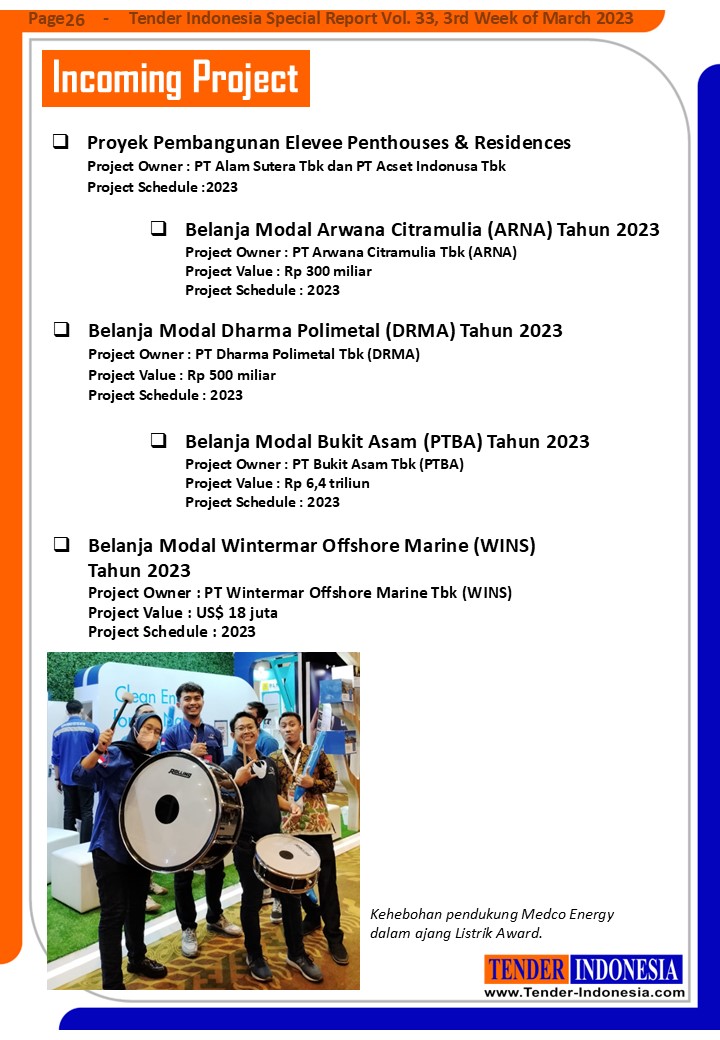 Page26 - Tender Indonesia Special Report Vol. 33, 3rd Week of March 2023

Incoming Project

☐ Proyek Pembangunan Elevee Penthouses & Residences
Project Owner : PT Alam Sutera Tbk dan PT Acset Indonusa Tbk
Project Schedule :2023

☐ Belanja Modal Arwana Citramulia (ARNA) Tahun 2023
Project Owner : PT Arwana Citramulia Tbk (ARNA)
Project Value : Rp 300 miliar
Project Schedule : 2023

☐ Belanja Modal Dharma Polimetal (DRMA) Tahun 2023
Project Owner : PT Dharma Polimetal Tbk (DRMA)
Project Value : Rp 500 miliar
Project Schedule : 2023

☐ Belanja Modal Bukit Asam (PTBA) Tahun 2023
Project Owner : PT Bukit Asam Tbk (PTBA)
Project Value : Rp 6,4 triliun
Project Schedule : 2023

☐ Belanja Modal Wintermar Offshore Marine (WINS) Tahun 2023
Project Owner : PT Wintermar Offshore Marine Tbk (WINS)
Project Value : US$ 18 juta
Project Schedule : 2023

Kehebohan pendukung Medco Energy dalam ajang Listrik Award.

TENDER INDONESIA
www.Tender-Indonesia.com